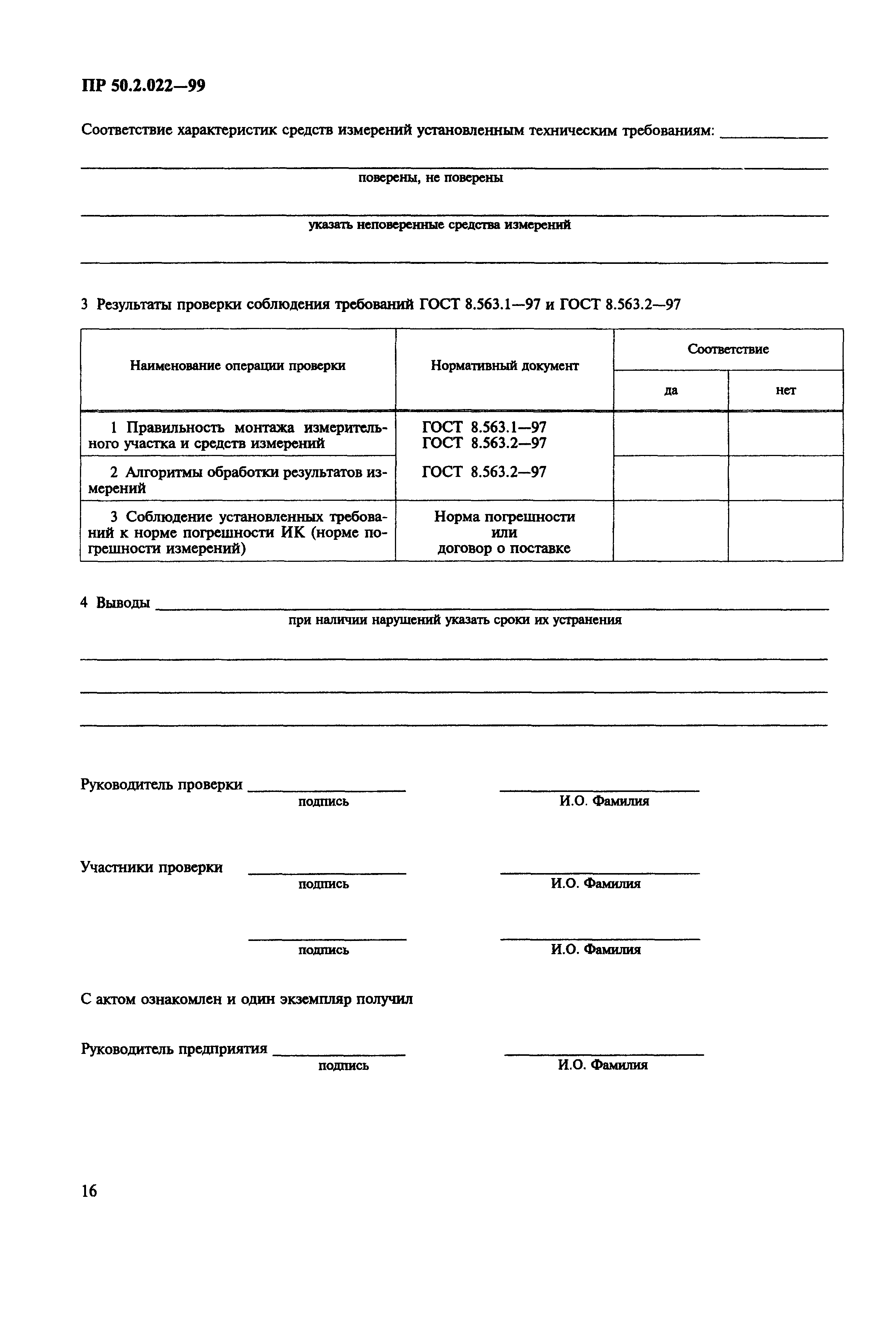 ПР 50.2.022—99

Соответствие характеристик средств измерений установленным техническим требованиям:

поверены, не поверены

указать неповеренные средства измерений

3 Результаты проверки соблюдения требований ГОСТ 8.563.1—97 и ГОСТ 8.563.2—97

| Наименование операции проверки | Нормативный документ | Соответствие да | Соответствие нет |
|---|---|---|---|
| 1 Правильность монтажа измерительного участка и средств измерений | ГОСТ 8.563.1—97 ГОСТ 8.563.2—97 | | |
| 2 Алгоритмы обработки результатов измерений | ГОСТ 8.563.2—97 | | |
| 3 Соблюдение установленных требований к норме погрешности ИК (норме погрешности измерений) | Норма погрешности или договор о поставке | | |

4 Выводы
при наличии нарушений указать сроки их устранения

Руководитель проверки
подпись
И.О. Фамилия

Участники проверки
подпись
И.О. Фамилия

подпись
И.О. Фамилия

С актом ознакомлен и один экземпляр получил

Руководитель предприятия
подпись
И.О. Фамилия

16